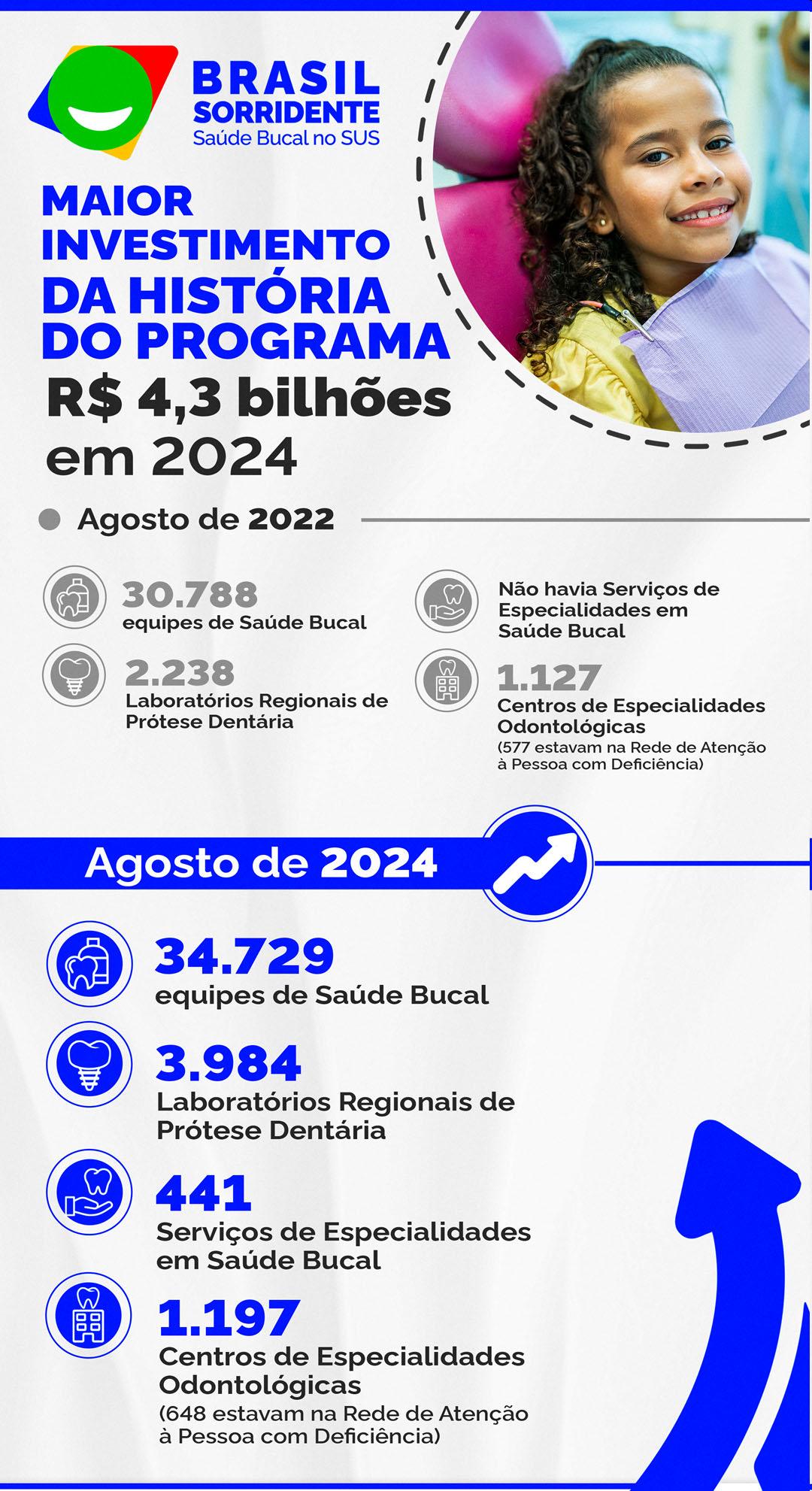 BRASIL SORRIDENTE
Saúde Bucal no SUS

MAIOR INVESTIMENTO DA HISTÓRIA DO PROGRAMA
R$ 4,3 bilhões em 2024

Agosto de 2022

30.788
equipes de Saúde Bucal

2.238
Laboratórios Regionais de Prótese Dentária

Não havia Serviços de Especialidades em Saúde Bucal

1.127
Centros de Especialidades Odontológicas
(577 estavam na Rede de Atenção à Pessoa com Deficiência)

Agosto de 2024

34.729
equipes de Saúde Bucal

3.984
Laboratórios Regionais de Prótese Dentária

441
Serviços de Especialidades em Saúde Bucal

1.197
Centros de Especialidades Odontológicas
(648 estavam na Rede de Atenção à Pessoa com Deficiência)